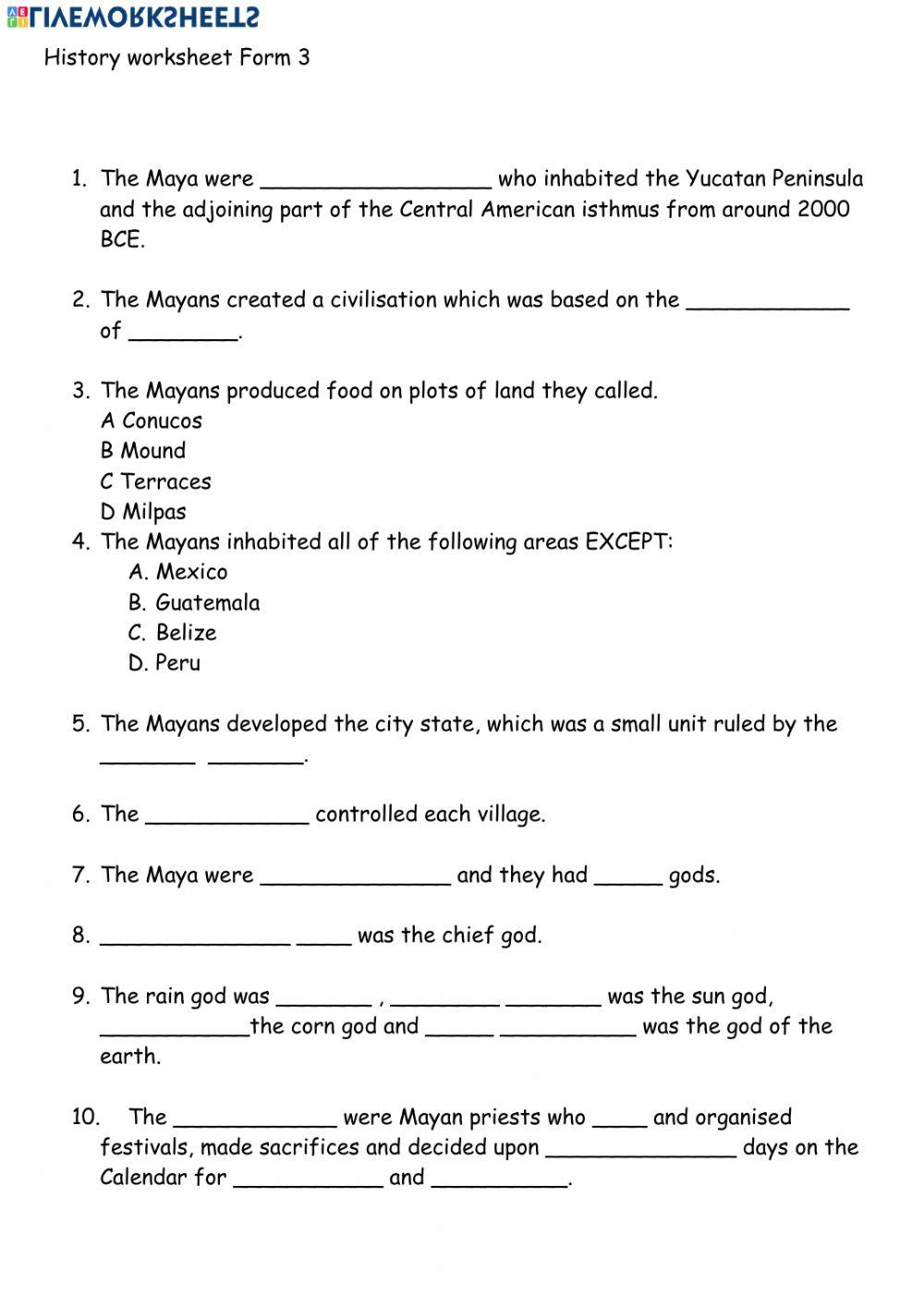 LIVEWORKSHEETS

History worksheet Form 3

1. The Maya were _________________ who inhabited the Yucatan Peninsula and the adjoining part of the Central American isthmus from around 2000 BCE.

2. The Mayans created a civilisation which was based on the ____________ of ________.

3. The Mayans produced food on plots of land they called.
A Conucos
B Mound
C Terraces
D Milpas

4. The Mayans inhabited all of the following areas EXCEPT:
A. Mexico
B. Guatemala
C. Belize
D. Peru

5. The Mayans developed the city state, which was a small unit ruled by the _______ _______.

6. The ____________ controlled each village.

7. The Maya were ______________ and they had _____ gods.

8. ______________ ____ was the chief god.

9. The rain god was _______ , ________ _______ was the sun god, ___________the corn god and _____ __________ was the god of the earth.

10. The ____________ were Mayan priests who ____ and organised festivals, made sacrifices and decided upon ______________ days on the Calendar for ___________ and __________.